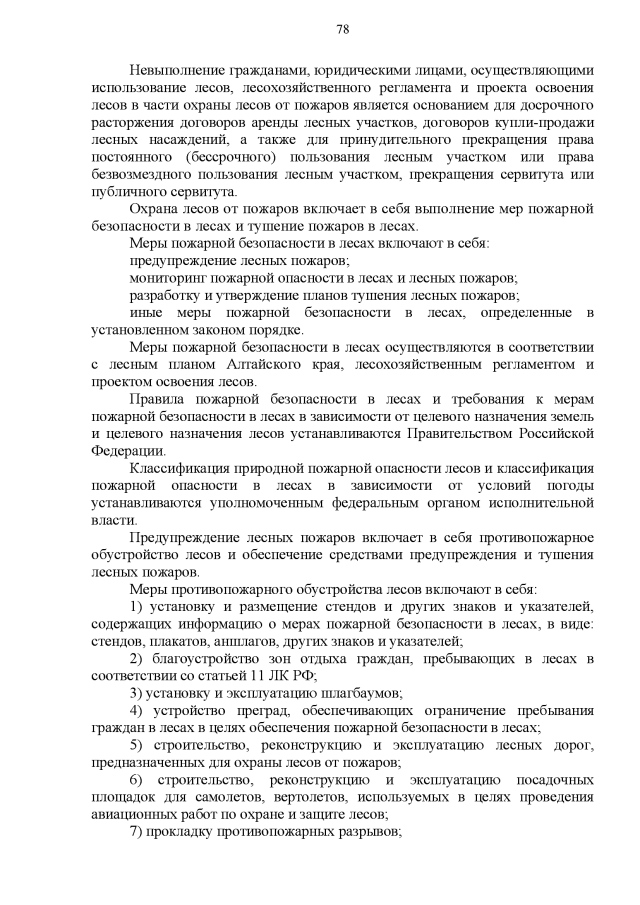 78

Невыполнение гражданами, юридическими лицами, осуществляющими использование лесов, лесохозяйственного регламента и проекта освоения лесов в части охраны лесов от пожаров является основанием для досрочного расторжения договоров аренды лесных участков, договоров купли-продажи лесных насаждений, а также для принудительного прекращения права постоянного (бессрочного) пользования лесным участком или права безвозмездного пользования лесным участком, прекращения сервитута или публичного сервитута.

Охрана лесов от пожаров включает в себя выполнение мер пожарной безопасности в лесах и тушение пожаров в лесах.

Меры пожарной безопасности в лесах включают в себя:

предупреждение лесных пожаров;

мониторинг пожарной опасности в лесах и лесных пожаров;

разработку и утверждение планов тушения лесных пожаров;

иные меры пожарной безопасности в лесах, определенные в установленном законом порядке.

Меры пожарной безопасности в лесах осуществляются в соответствии с лесным планом Алтайского края, лесохозяйственным регламентом и проектом освоения лесов.

Правила пожарной безопасности в лесах и требования к мерам пожарной безопасности в лесах в зависимости от целевого назначения земель и целевого назначения лесов устанавливаются Правительством Российской Федерации.

Классификация природной пожарной опасности лесов и классификация пожарной опасности в лесах в зависимости от условий погоды устанавливаются уполномоченным федеральным органом исполнительной власти.

Предупреждение лесных пожаров включает в себя противопожарное обустройство лесов и обеспечение средствами предупреждения и тушения лесных пожаров.

Меры противопожарного обустройства лесов включают в себя:

1) установку и размещение стендов и других знаков и указателей, содержащих информацию о мерах пожарной безопасности в лесах, в виде: стендов, плакатов, аншлагов, других знаков и указателей;

2) благоустройство зон отдыха граждан, пребывающих в лесах в соответствии со статьей 11 ЛК РФ;

3) установку и эксплуатацию шлагбаумов;

4) устройство преград, обеспечивающих ограничение пребывания граждан в лесах в целях обеспечения пожарной безопасности в лесах;

5) строительство, реконструкцию и эксплуатацию лесных дорог, предназначенных для охраны лесов от пожаров;

6) строительство, реконструкцию и эксплуатацию посадочных площадок для самолетов, вертолетов, используемых в целях проведения авиационных работ по охране и защите лесов;

7) прокладку противопожарных разрывов;